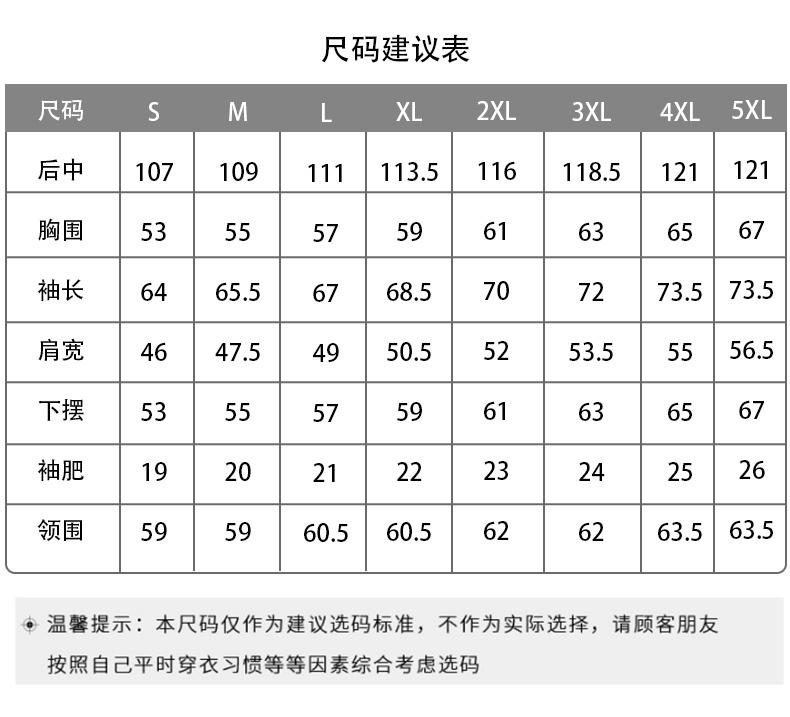 尺码建议表

| 尺码 | S | M | L | XL | 2XL | 3XL | 4XL | 5XL |
|---|---|---|---|---|---|---|---|---|
| 后中 | 107 | 109 | 111 | 113.5 | 116 | 118.5 | 121 | 121 |
| 胸围 | 53 | 55 | 57 | 59 | 61 | 63 | 65 | 67 |
| 袖长 | 64 | 65.5 | 67 | 68.5 | 70 | 72 | 73.5 | 73.5 |
| 肩宽 | 46 | 47.5 | 49 | 50.5 | 52 | 53.5 | 55 | 56.5 |
| 下摆 | 53 | 55 | 57 | 59 | 61 | 63 | 65 | 67 |
| 袖肥 | 19 | 20 | 21 | 22 | 23 | 24 | 25 | 26 |
| 领围 | 59 | 59 | 60.5 | 60.5 | 62 | 62 | 63.5 | 63.5 |

温馨提示：本尺码仅作为建议选码标准，不作为实际选择，请顾客朋友按照自己平时穿衣习惯等等因素综合考虑选码